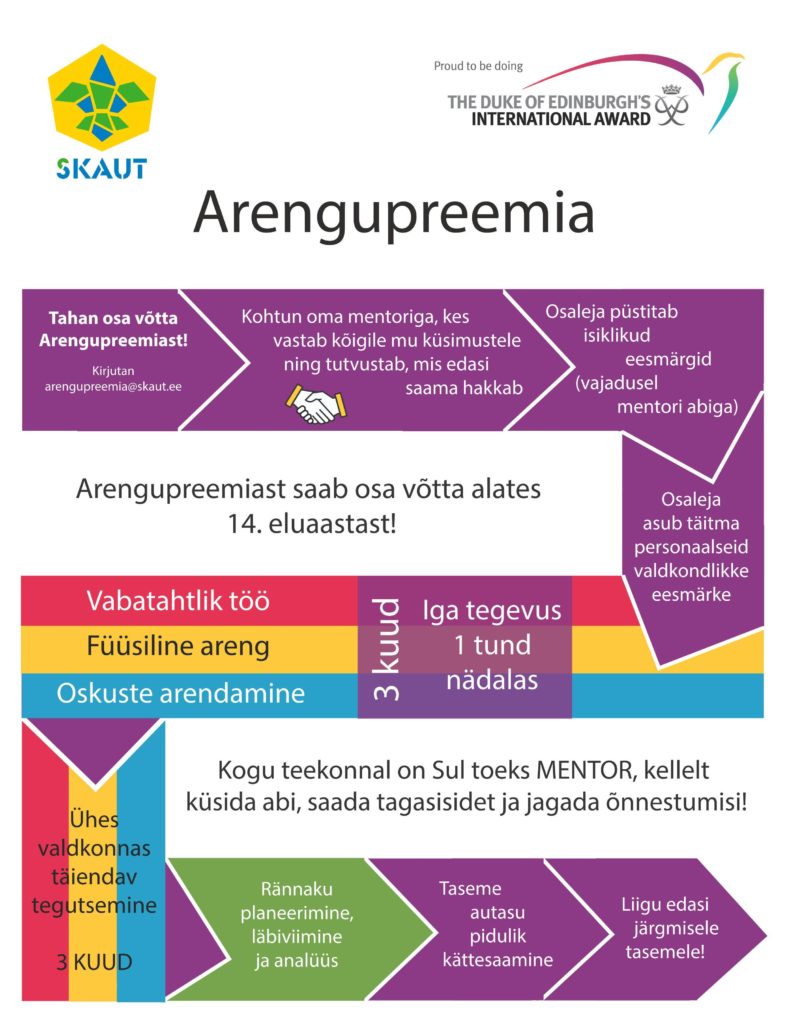 SKAUT

Proud to be doing
THE DUKE OF EDINBURGH'S INTERNATIONAL AWARD

Arengupreemia

Tahan osa võtta Arengupreemiast!
Kirjutan arengupreemia@skaut.ee

Kohtun oma mentoriga, kes vastab kõigile mu küsimustele ning tutvustab, mis edasi saama hakkab

Osaleja püstitab isiklikud eesmärgid (vajadusel mentori abiga)

Arengupreemiast saab osa võtta alates 14. eluaastast!

Osaleja asub täitma personaalseid valdkondlikke eesmärke

Vabatahtlik töö
Füüsiline areng
Oskuste arendamine

3 kuud

Iga tegevus 1 tund nädalas

Kogu teekonnal on Sul toeks MENTOR, kellelt küsida abi, saada tagasisidet ja jagada õnnestumisi!

Ühes valdkonnas täiendav tegutsemine

3 KUUD

Rännaku planeerimine, läbiviimine ja analüüs

Taseme autasu pidulik kättesaamine

Liigu edasi järgmisele tasemele!